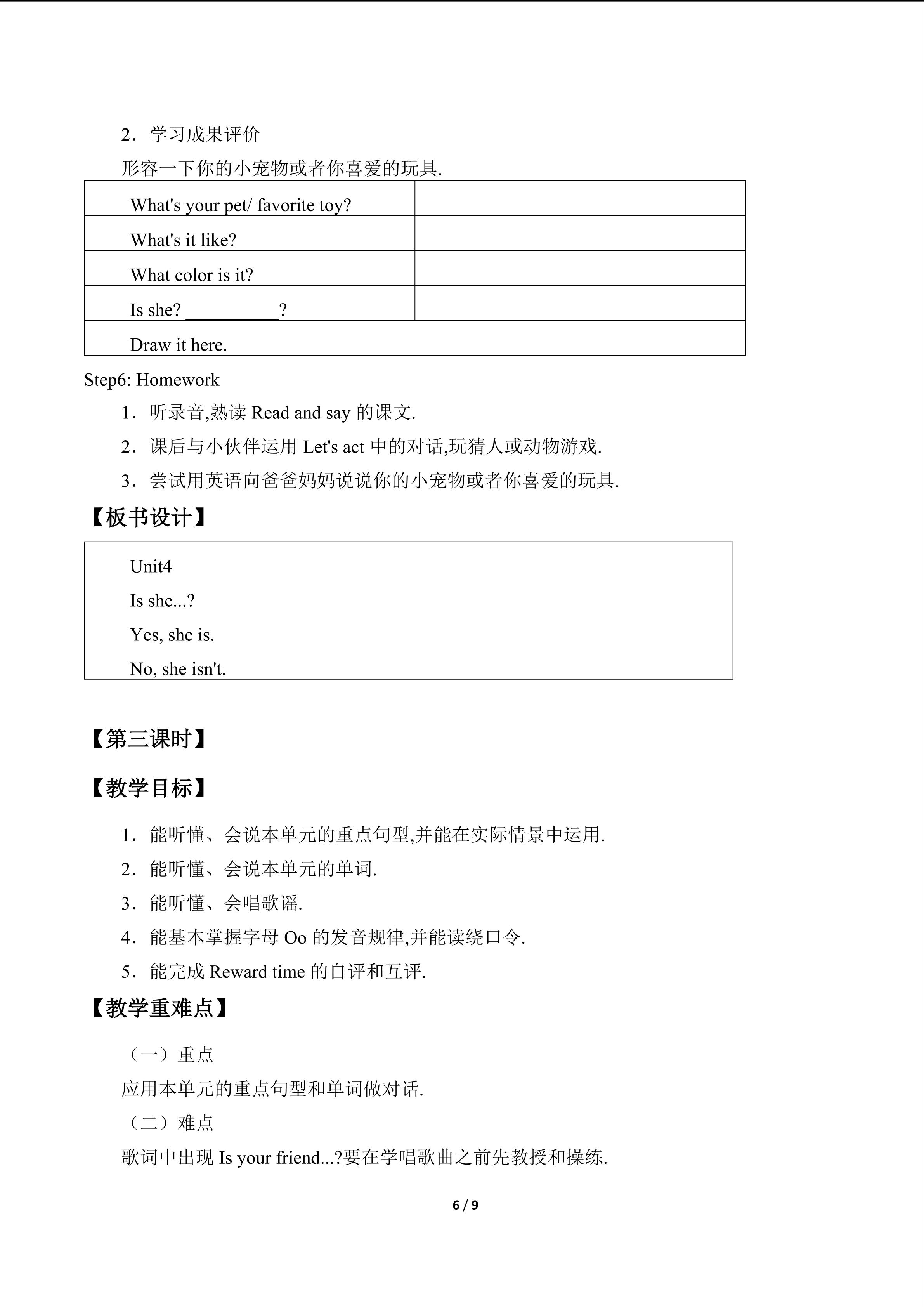 2．学习成果评价

形容一下你的小宠物或者你喜爱的玩具.

| What's your pet/ favorite toy? |  |
|---|---|
| What's it like? |  |
| What color is it? |  |
| Is she? ____? |  |
| Draw it here. |  |

Step6: Homework

1．听录音,熟读Read and say的课文.

2．课后与小伙伴运用Let's act中的对话,玩猜人或动物游戏.

3．尝试用英语向爸爸妈妈说说你的小宠物或者你喜爱的玩具.

【板书设计】

Unit4
Is she...?
Yes, she is.
No, she isn't.

【第三课时】

【教学目标】

1．能听懂、会说本单元的重点句型,并能在实际情景中运用.

2．能听懂、会说本单元的单词.

3．能听懂、会唱歌谣.

4．能基本掌握字母Oo的发音规律,并能读绕口令.

5．能完成Reward time的自评和互评.

【教学重难点】

（一）重点

应用本单元的重点句型和单词做对话.

（二）难点

歌词中出现Is your friend...?要在学唱歌曲之前先教授和操练.

6 / 9